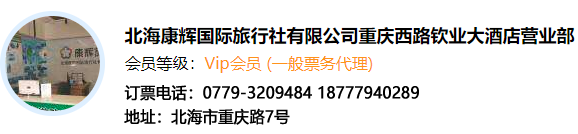 康辉

北海康辉国际旅行社有限公司重庆西路钦业大酒店营业部
会员等级：Vip会员 (一般票务代理)
订票电话：0779-3209484 18777940289
地址：北海市重庆路7号